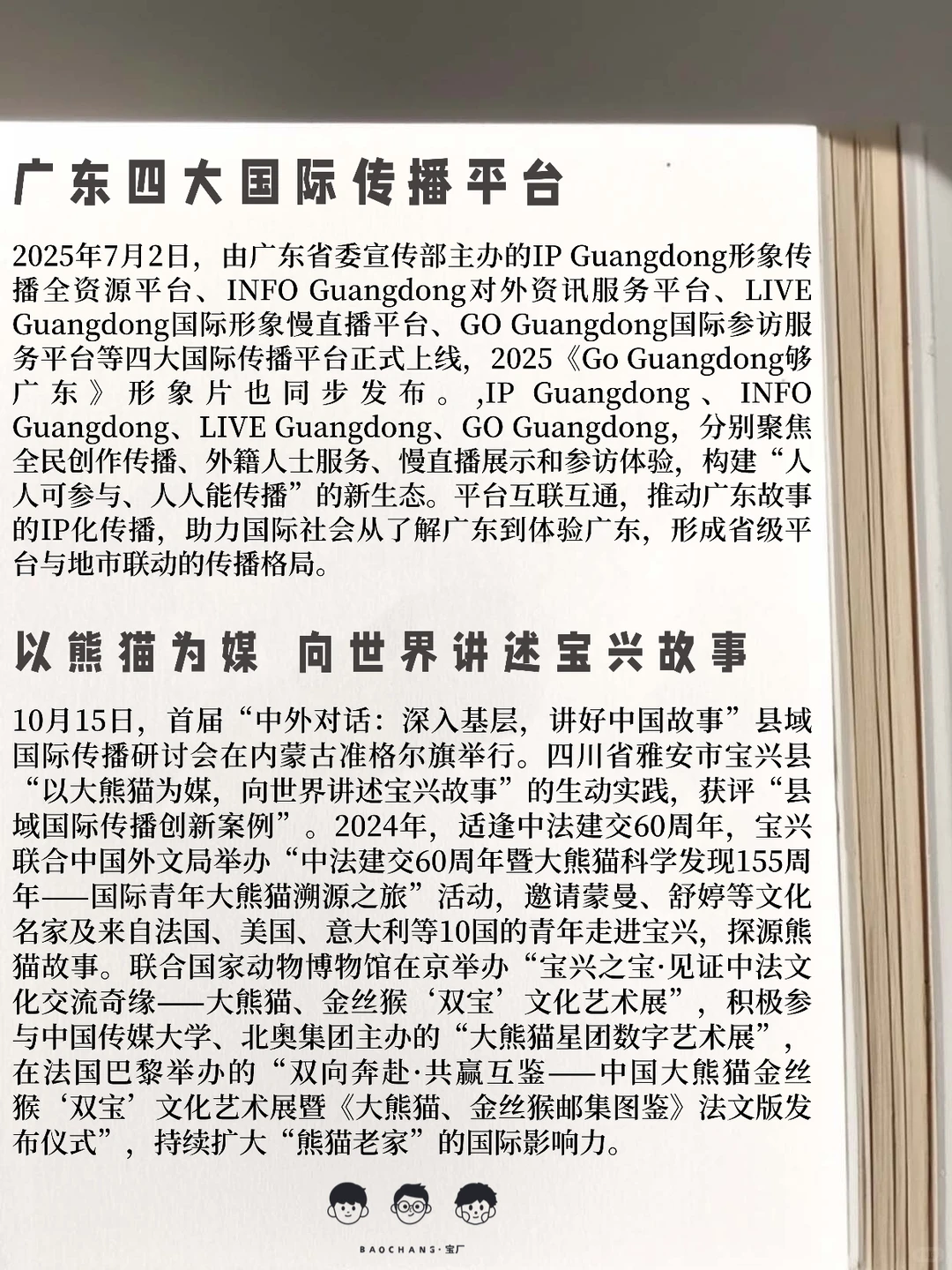 广东四大国际传播平台

2025年7月2日，由广东省委宣传部主办的IP Guangdong形象传播全资源平台、INFO Guangdong对外资讯服务平台、LIVE Guangdong国际形象慢直播平台、GO Guangdong国际参访服务平台等四大国际传播平台正式上线，2025《Go Guangdong够广东》形象片也同步发布。,IP Guangdong、INFO Guangdong、LIVE Guangdong、GO Guangdong，分别聚焦全民创作传播、外籍人士服务、慢直播展示和参访体验，构建“人人可参与、人人能传播”的新生态。平台互联互通，推动广东故事的IP化传播，助力国际社会从了解广东到体验广东，形成省级平台与地市联动的传播格局。

以熊猫为媒 向世界讲述宝兴故事

10月15日，首届“中外对话：深入基层，讲好中国故事”县域国际传播研讨会在内蒙古准格尔旗举行。四川省雅安市宝兴县“以大熊猫为媒，向世界讲述宝兴故事”的生动实践，获评“县域国际传播创新案例”。2024年，适逢中法建交60周年，宝兴联合中国外文局举办“中法建交60周年暨大熊猫科学发现155周年——国际青年大熊猫溯源之旅”活动，邀请蒙曼、舒婷等文化名家及来自法国、美国、意大利等10国的青年走进宝兴，探源熊猫故事。联合国家动物博物馆在京举办“宝兴之宝·见证中法文化交流奇缘——大熊猫、金丝猴‘双宝’文化艺术展”，积极参与中国传媒大学、北奥集团主办的“大熊猫星团数字艺术展”，在法国巴黎举办的“双向奔赴·共赢互鉴——中国大熊猫金丝猴‘双宝’文化艺术展暨《大熊猫、金丝猴邮集图鉴》法文版发布仪式”，持续扩大“熊猫老家”的国际影响力。

BAOCHANS·宝厂